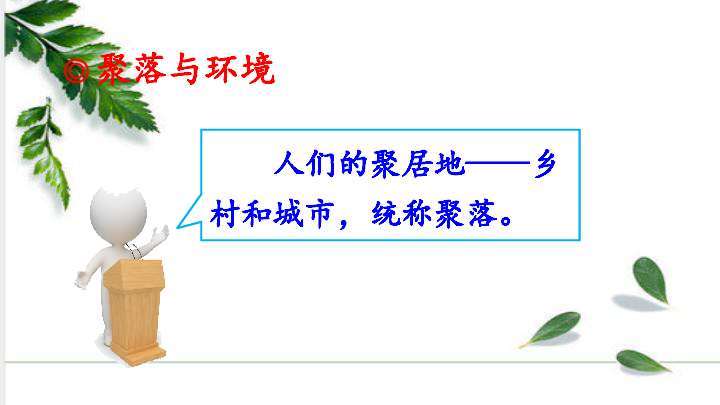 ◎聚落与环境

人们的聚居地——乡村和城市，统称聚落。